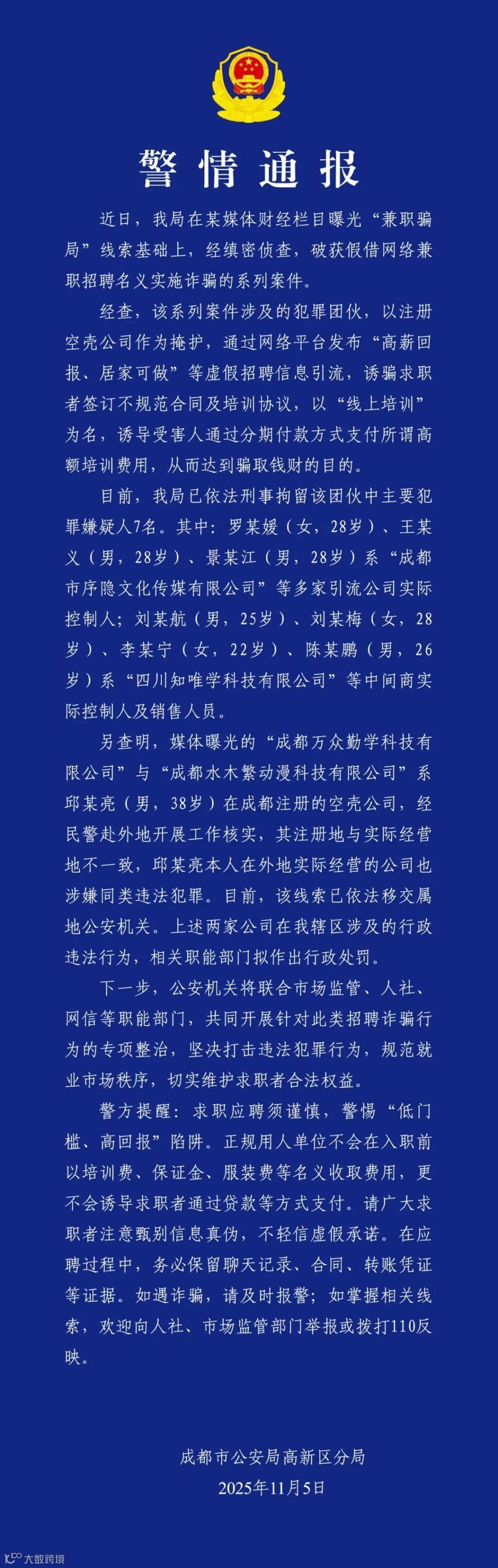 警情通报

近日，我局在某媒体财经栏目曝光“兼职骗局”线索基础上，经缜密侦查，破获假借网络兼职招聘名义实施诈骗的系列案件。

经查，该系列案件涉及的犯罪团伙，以注册空壳公司作为掩护，通过网络平台发布“高薪回报、居家可做”等虚假招聘信息引流，诱骗求职者签订不规范合同及培训协议，以“线上培训”为名，诱导受害人通过分期付款方式支付所谓高额培训费用，从而达到骗取钱财的目的。

目前，我局已依法刑事拘留该团伙中主要犯罪嫌疑人7名。其中：罗某媛（女，28岁）、王某义（男，28岁）、景某江（男，28岁）系“成都市序隐文化传媒有限公司”等多家引流公司实际控制人；刘某航（男，25岁）、刘某梅（女，28岁）、李某宁（女，22岁）、陈某鹏（男，26岁）系“四川知唯学科技有限公司”等中间商实际控制人及销售人员。

另查明，媒体曝光的“成都万众勤学科技有限公司”与“成都水木繁动漫科技有限公司”系邱某亮（男，38岁）在成都注册的空壳公司，经民警赴外地开展工作核实，其注册地与实际经营地不一致，邱某亮本人在外地实际经营的公司也涉嫌同类违法犯罪。目前，该线索已依法移交属地公安机关。上述两家公司在我辖区涉及的行政违法行为，相关职能部门拟作出行政处罚。

下一步，公安机关将联合市场监管、人社、网信等职能部门，共同开展针对此类招聘诈骗行为的专项整治，坚决打击违法犯罪行为，规范就业市场秩序，切实维护求职者合法权益。

警方提醒：求职应聘须谨慎，警惕“低门槛、高回报”陷阱。正规用人单位不会在入职前以培训费、保证金、服装费等名义收取费用，更不会诱导求职者通过贷款等方式支付。请广大求职者注意甄别信息真伪，不轻信虚假承诺。在应聘过程中，务必保留聊天记录、合同、转账凭证等证据。如遇诈骗，请及时报警；如掌握相关线索，欢迎向人社、市场监管部门举报或拨打110反映。

成都市公安局高新区分局
2025年11月5日

大数跨境